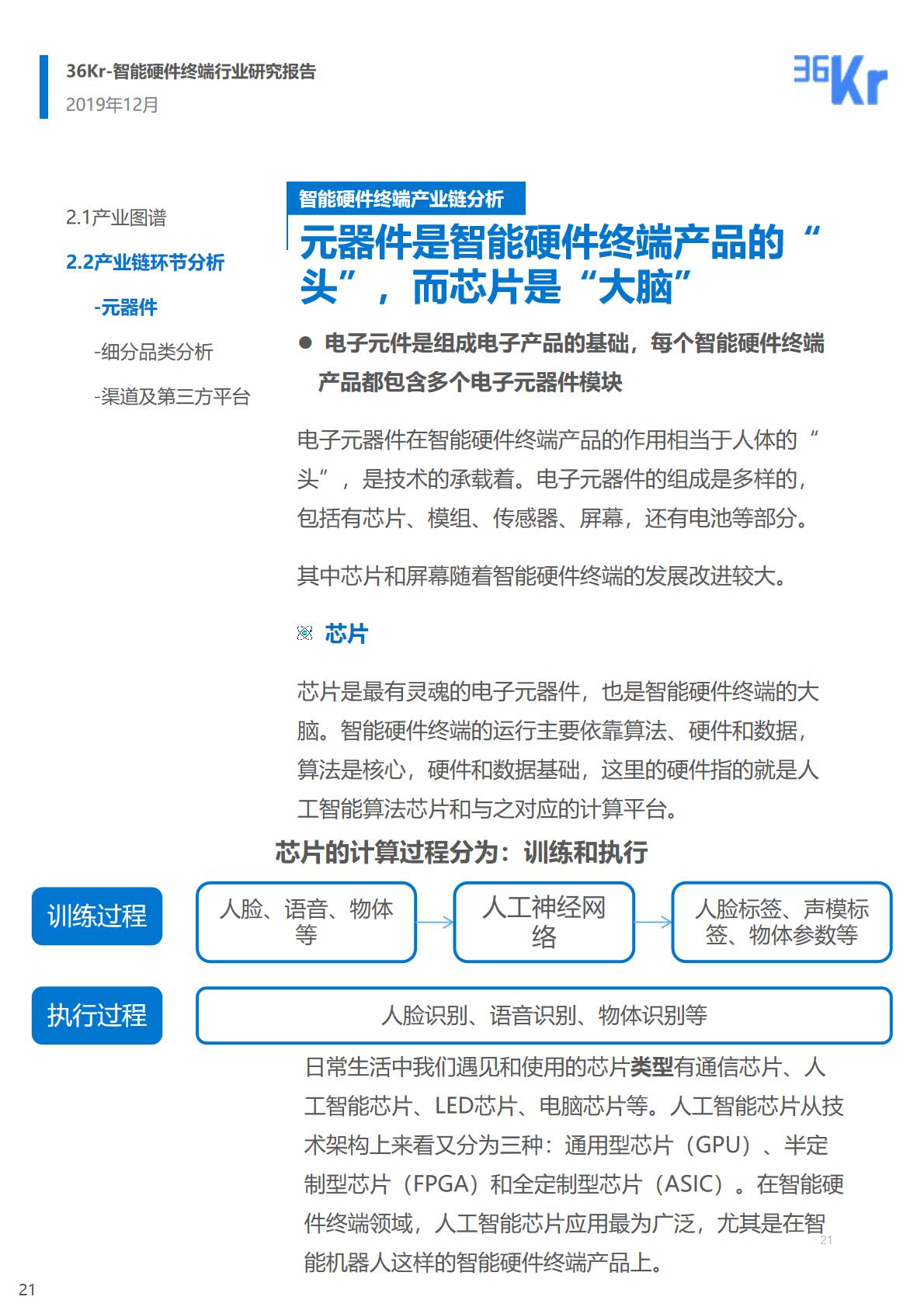 36Kr-智能硬件终端行业研究报告
2019年12月

36Kr

2.1产业图谱

2.2产业链环节分析

-元器件

-细分品类分析

-渠道及第三方平台

智能硬件终端产业链分析

元器件是智能硬件终端产品的“头”，而芯片是“大脑”

● 电子元件是组成电子产品的基础，每个智能硬件终端产品都包含多个电子元器件模块

电子元器件在智能硬件终端产品的作用相当于人体的“头”，是技术的承载着。电子元器件的组成是多样的，包括有芯片、模组、传感器、屏幕，还有电池等部分。

其中芯片和屏幕随着智能硬件终端的发展改进较大。

芯片

芯片是最有灵魂的电子元器件，也是智能硬件终端的大脑。智能硬件终端的运行主要依靠算法、硬件和数据，算法是核心，硬件和数据基础，这里的硬件指的就是人工智能算法芯片和与之对应的计算平台。

芯片的计算过程分为：训练和执行

训练过程

人脸、语音、物体等

人工神经网络

人脸标签、声模标签、物体参数等

执行过程

人脸识别、语音识别、物体识别等

日常生活中我们遇见和使用的芯片类型有通信芯片、人工智能芯片、LED芯片、电脑芯片等。人工智能芯片从技术架构上来看又分为三种：通用型芯片（GPU）、半定制型芯片（FPGA）和全定制型芯片（ASIC）。在智能硬件终端领域，人工智能芯片应用最为广泛，尤其是在智能机器人这样的智能硬件终端产品上。

21

21